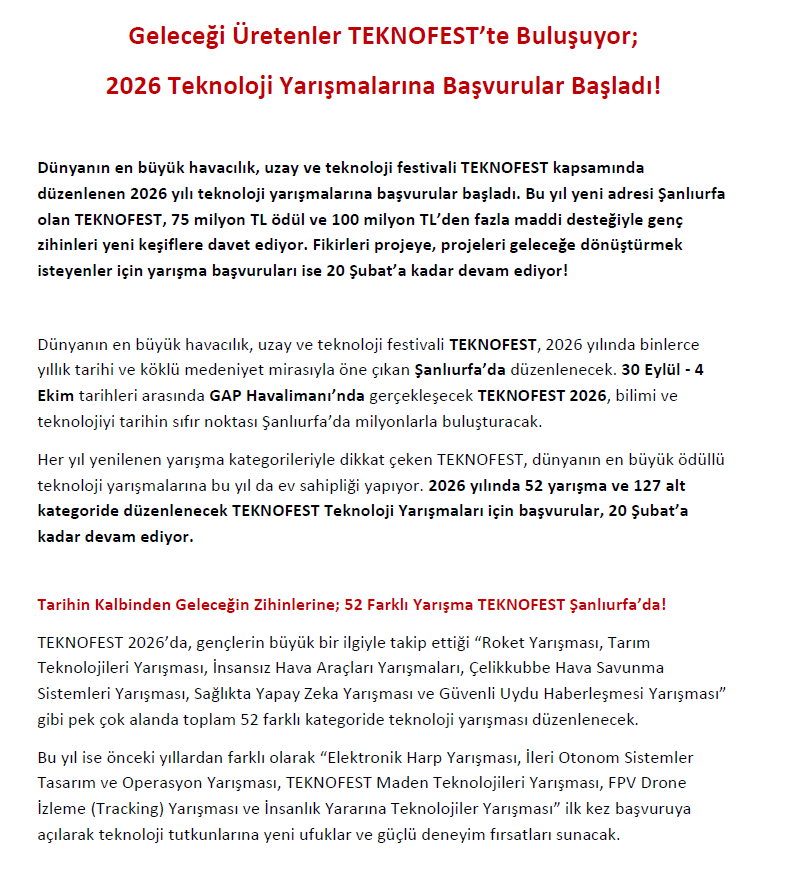 Geleceği Üretenler TEKNOFEST'te Buluşuyor;

2026 Teknoloji Yarışmalarına Başvurular Başladı!

Dünyanın en büyük havacılık, uzay ve teknoloji festivali TEKNOFEST kapsamında düzenlenen 2026 yılı teknoloji yarışmalarına başvurular başladı. Bu yıl yeni adresi Şanlıurfa olan TEKNOFEST, 75 milyon TL ödül ve 100 milyon TL'den fazla maddi desteğiyle genç zihinleri yeni keşiflere davet ediyor. Fikirleri projeye, projeleri geleceğe dönüştürmek isteyenler için yarışma başvuruları ise 20 Şubat'a kadar devam ediyor!

Dünyanın en büyük havacılık, uzay ve teknoloji festivali TEKNOFEST, 2026 yılında binlerce yıllık tarihi ve köklü medeniyet mirasıyla öne çıkan Şanlıurfa'da düzenlenecek. 30 Eylül - 4 Ekim tarihleri arasında GAP Havalimanı'nda gerçekleşecek TEKNOFEST 2026, bilimi ve teknolojiyi tarihin sıfır noktası Şanlıurfa'da milyonlarla buluşturacak.

Her yıl yenilenen yarışma kategorileriyle dikkat çeken TEKNOFEST, dünyanın en büyük ödüllü teknoloji yarışmalarına bu yıl da ev sahipliği yapıyor. 2026 yılında 52 yarışma ve 127 alt kategoride düzenlenecek TEKNOFEST Teknoloji Yarışmaları için başvurular, 20 Şubat'a kadar devam ediyor.

Tarihin Kalbinden Geleceğin Zihinlerine; 52 Farklı Yarışma TEKNOFEST Şanlıurfa'da!

TEKNOFEST 2026'da, gençlerin büyük bir ilgiyle takip ettiği "Roket Yarışması, Tarım Teknolojileri Yarışması, İnsansız Hava Araçları Yarışmaları, Çelikkubbe Hava Savunma Sistemleri Yarışması, Sağlıkta Yapay Zeka Yarışması ve Güvenli Uydu Haberleşmesi Yarışması" gibi pek çok alanda toplam 52 farklı kategoride teknoloji yarışması düzenlenecek.

Bu yıl ise önceki yıllardan farklı olarak "Elektronik Harp Yarışması, İleri Otonom Sistemler Tasarım ve Operasyon Yarışması, TEKNOFEST Maden Teknolojileri Yarışması, FPV Drone İzleme (Tracking) Yarışması ve İnsanlık Yararına Teknolojiler Yarışması" ilk kez başvuruya açılarak teknoloji tutkunlarına yeni ufuklar ve güçlü deneyim fırsatları sunacak.